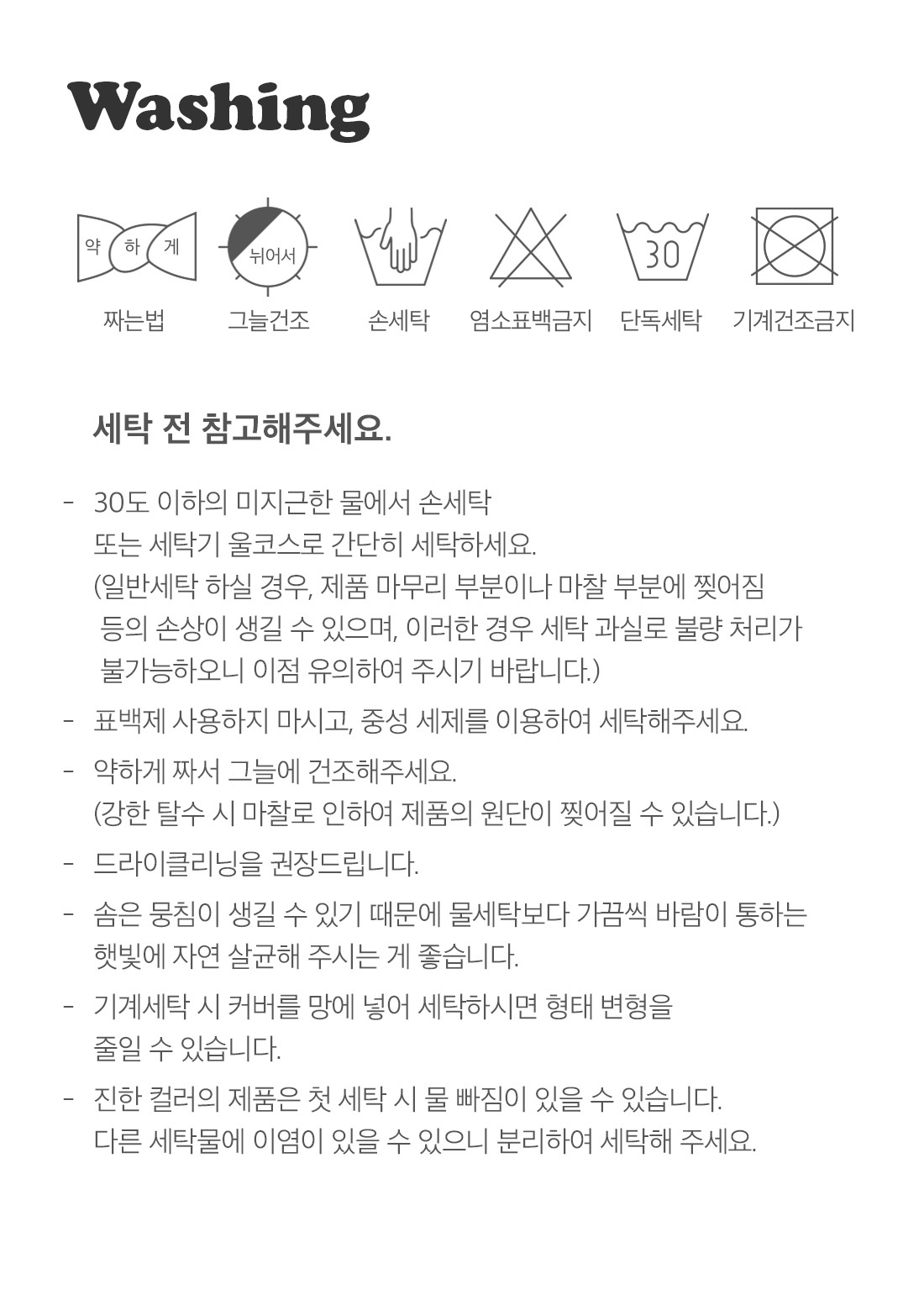 Washing

약 하 게

뉘어서

30

짜는법 그늘건조 손세탁 염소표백금지 단독세탁 기계건조금지

세탁 전 참고해주세요.

- 30도 이하의 미지근한 물에서 손세탁 또는 세탁기 울코스로 간단히 세탁하세요. (일반세탁 하실 경우, 제품 마무리 부분이나 마찰 부분에 찢어짐 등의 손상이 생길 수 있으며, 이러한 경우 세탁 과실로 불량 처리가 불가능하오니 이점 유의하여 주시기 바랍니다.)

- 표백제 사용하지 마시고, 중성 세제를 이용하여 세탁해주세요.

- 약하게 짜서 그늘에 건조해주세요. (강한 탈수 시 마찰로 인하여 제품의 원단이 찢어질 수 있습니다.)

- 드라이클리닝을 권장드립니다.

- 솜은 뭉침이 생길 수 있기 때문에 물세탁보다 가끔씩 바람이 통하는 햇빛에 자연 살균해 주시는 게 좋습니다.

- 기계세탁 시 커버를 망에 넣어 세탁하시면 형태 변형을 줄일 수 있습니다.

- 진한 컬러의 제품은 첫 세탁 시 물 빠짐이 있을 수 있습니다. 다른 세탁물에 이염이 있을 수 있으니 분리하여 세탁해 주세요.